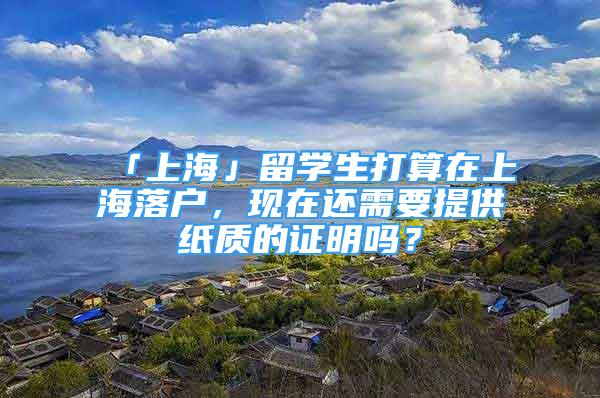 「上海」留学生打算在上海落户，现在还需要提供纸质的证明吗？